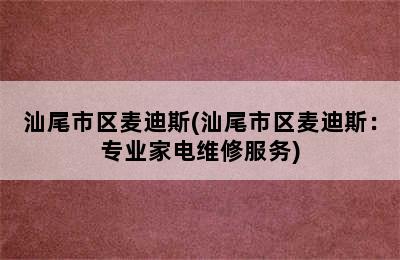 汕尾市区麦迪斯(汕尾市区麦迪斯：专业家电维修服务)